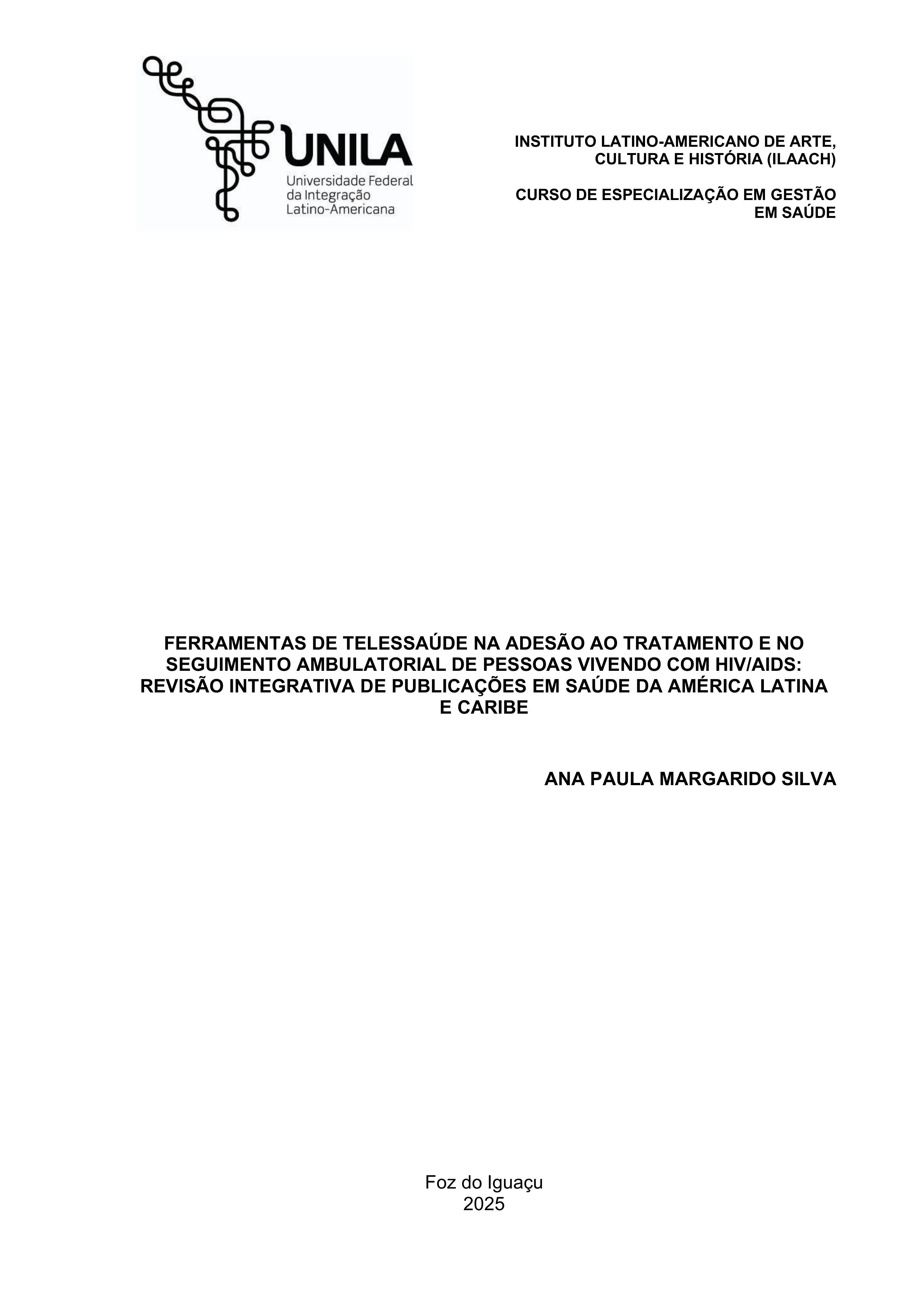 UNILA
Universidade Federal da Integração Latino-Americana

INSTITUTO LATINO-AMERICANO DE ARTE, CULTURA E HISTÓRIA (ILAACH)

CURSO DE ESPECIALIZAÇÃO EM GESTÃO EM SAÚDE

FERRAMENTAS DE TELESSAÚDE NA ADESÃO AO TRATAMENTO E NO SEGUIMENTO AMBULATORIAL DE PESSOAS VIVENDO COM HIV/AIDS: REVISÃO INTEGRATIVA DE PUBLICAÇÕES EM SAÚDE DA AMÉRICA LATINA E CARIBE

ANA PAULA MARGARIDO SILVA

Foz do Iguaçu
2025